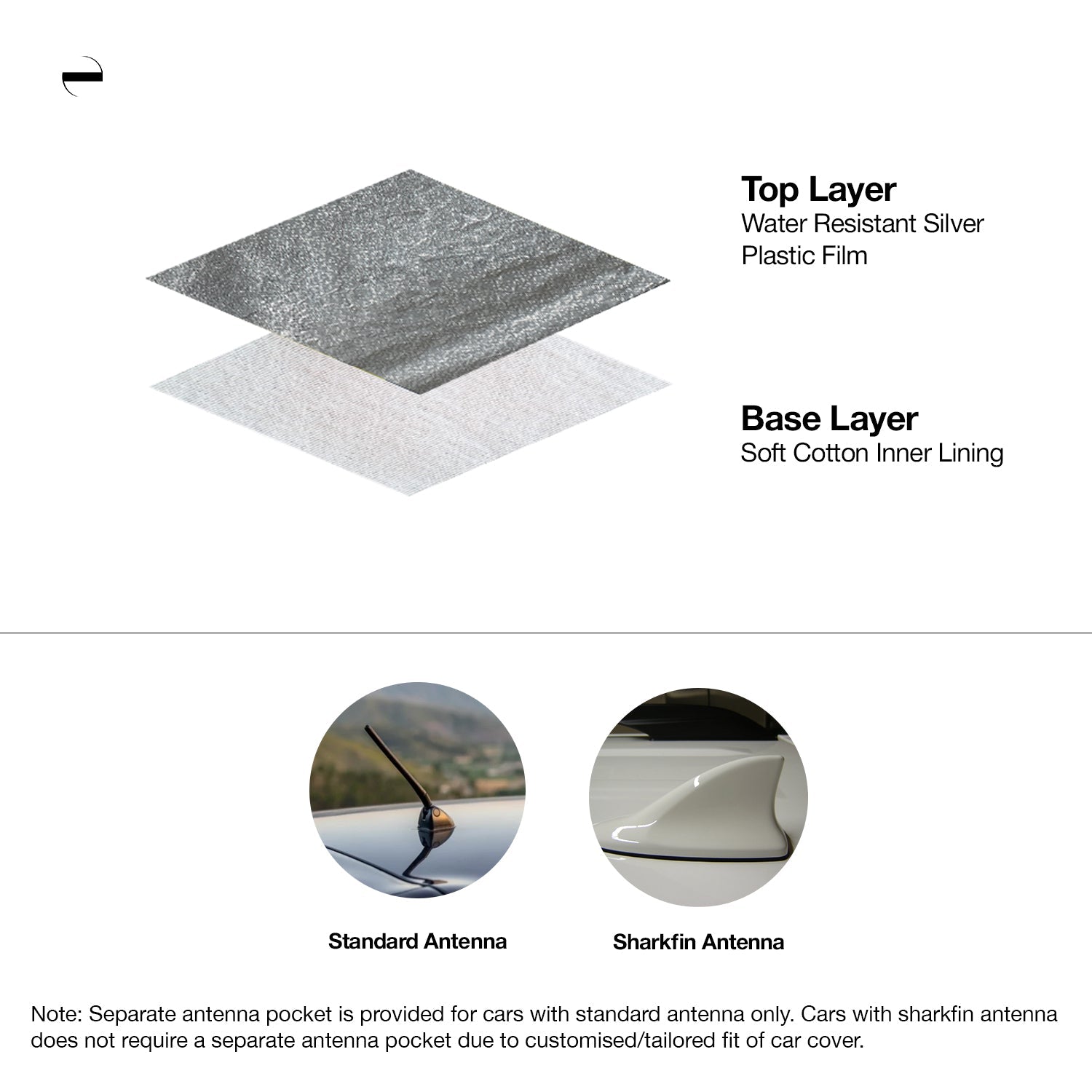 Top Layer
Water Resistant Silver Plastic Film

Base Layer
Soft Cotton Inner Lining

Standard Antenna

Sharkfin Antenna

Note: Separate antenna pocket is provided for cars with standard antenna only. Cars with sharkfin antenna does not require a separate antenna pocket due to customised/tailored fit of car cover.